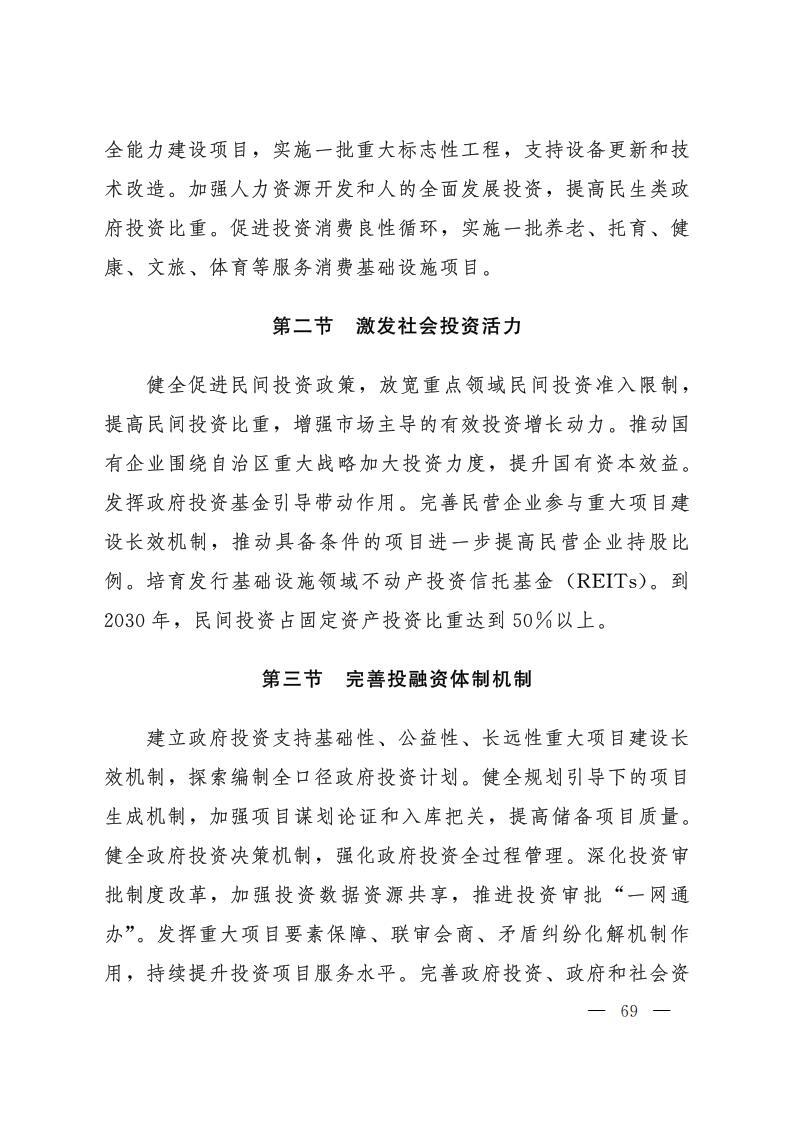 全能力建设项目，实施一批重大标志性工程，支持设备更新和技术改造。加强人力资源开发和人的全面发展投资，提高民生类政府投资比重。促进投资消费良性循环，实施一批养老、托育、健康、文旅、体育等服务消费基础设施项目。

第二节　激发社会投资活力

健全促进民间投资政策，放宽重点领域民间投资准入限制，提高民间投资比重，增强市场主导的有效投资增长动力。推动国有企业围绕自治区重大战略加大投资力度，提升国有资本效益。发挥政府投资基金引导带动作用。完善民营企业参与重大项目建设长效机制，推动具备条件的项目进一步提高民营企业持股比例。培育发行基础设施领域不动产投资信托基金（REITs）。到2030年，民间投资占固定资产投资比重达到50%以上。

第三节　完善投融资体制机制

建立政府投资支持基础性、公益性、长远性重大项目建设长效机制，探索编制全口径政府投资计划。健全规划引导下的项目生成机制，加强项目谋划论证和入库把关，提高储备项目质量。健全政府投资决策机制，强化政府投资全过程管理。深化投资审批制度改革，加强投资数据资源共享，推进投资审批“一网通办”。发挥重大项目要素保障、联审会商、矛盾纠纷化解机制作用，持续提升投资项目服务水平。完善政府投资、政府和社会资

— 69 —